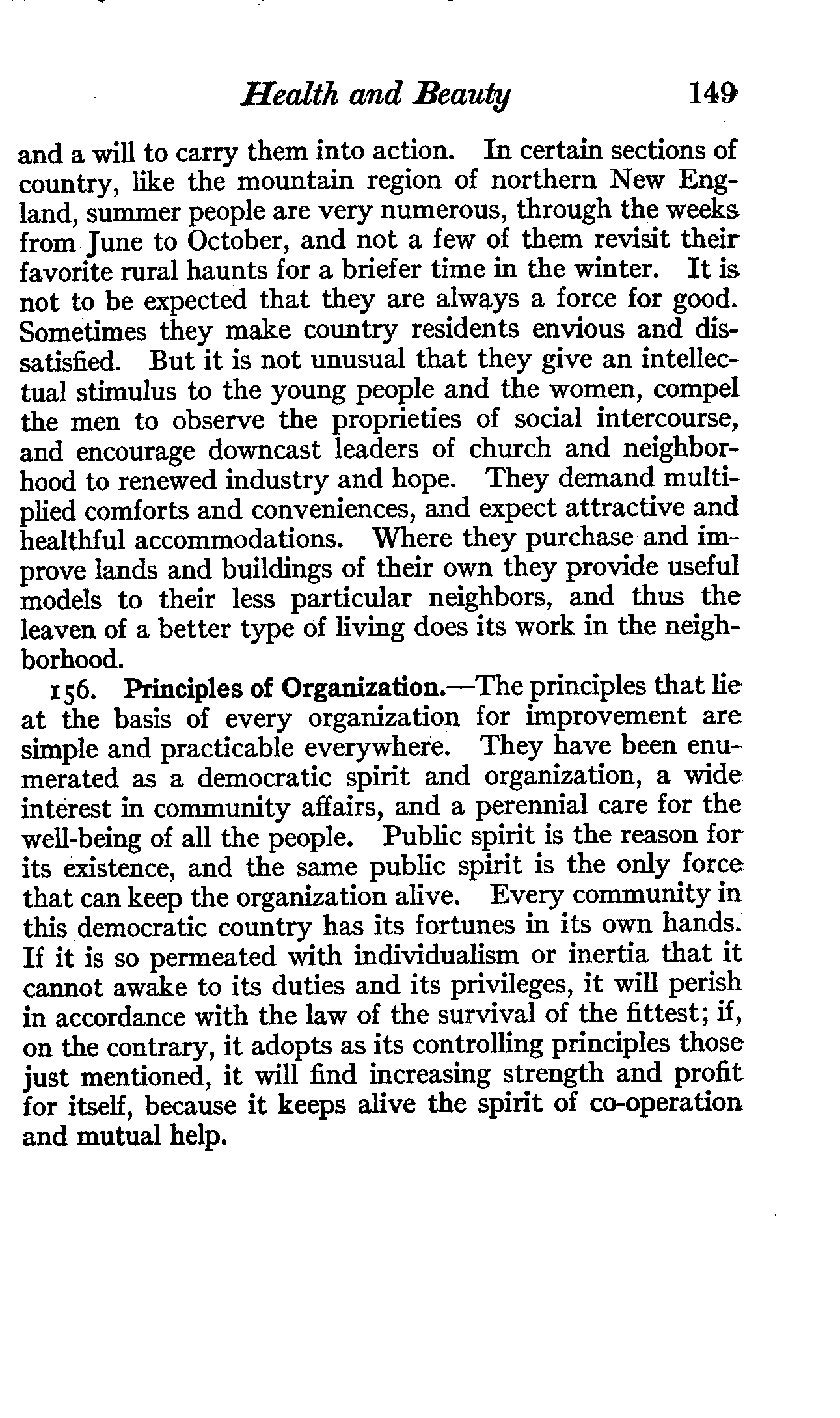 Health and Beauty 149

and a will to carry them into action. In certain sections of country, like the mountain region of northern New England, summer people are very numerous, through the weeks from June to October, and not a few of them revisit their favorite rural haunts for a briefer time in the winter. It is not to be expected that they are always a force for good. Sometimes they make country residents envious and dissatisfied. But it is not unusual that they give an intellectual stimulus to the young people and the women, compel the men to observe the proprieties of social intercourse, and encourage downcast leaders of church and neighborhood to renewed industry and hope. They demand multiplied comforts and conveniences, and expect attractive and healthful accommodations. Where they purchase and improve lands and buildings of their own they provide useful models to their less particular neighbors, and thus the leaven of a better type of living does its work in the neighborhood.

156. Principles of Organization.—The principles that lie at the basis of every organization for improvement are simple and practicable everywhere. They have been enumerated as a democratic spirit and organization, a wide interest in community affairs, and a perennial care for the well-being of all the people. Public spirit is the reason for its existence, and the same public spirit is the only force that can keep the organization alive. Every community in this democratic country has its fortunes in its own hands. If it is so permeated with individualism or inertia that it cannot awake to its duties and its privileges, it will perish in accordance with the law of the survival of the fittest; if, on the contrary, it adopts as its controlling principles those just mentioned, it will find increasing strength and profit for itself, because it keeps alive the spirit of co-operation and mutual help.